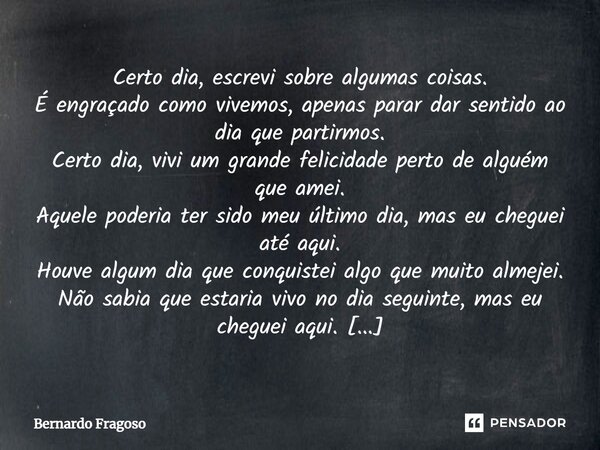 Certo dia, escrevi sobre algumas coisas.
É engraçado como vivemos, apenas parar dar sentido ao dia que partirmos.
Certo dia, vivi um grande felicidade perto de alguém que amei.
Aquele poderia ter sido meu último dia, mas eu cheguei até aqui.
Houve algum dia que conquistei algo que muito almejei.
Não sabia que estaria vivo no dia seguinte, mas eu cheguei aqui. [...]

Bernardo Fragoso

PENSADOR